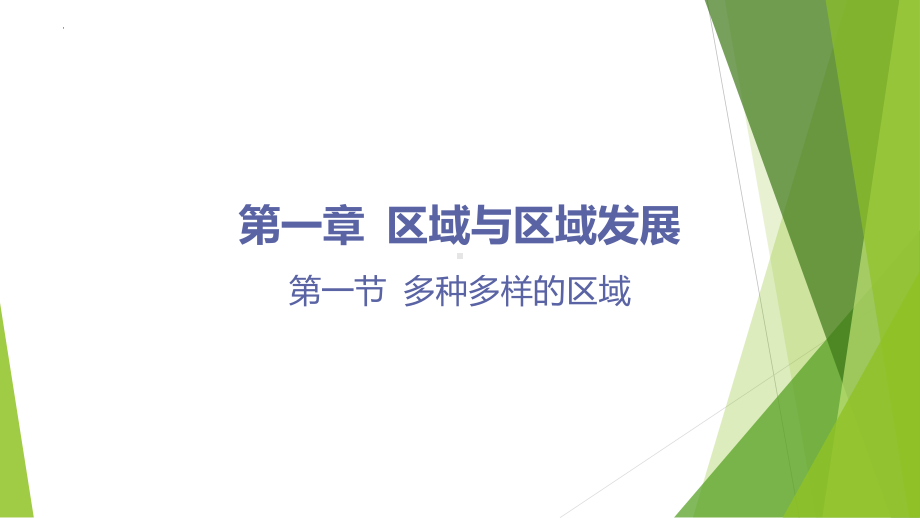 第一章 区域与区域发展

第一节 多种多样的区域